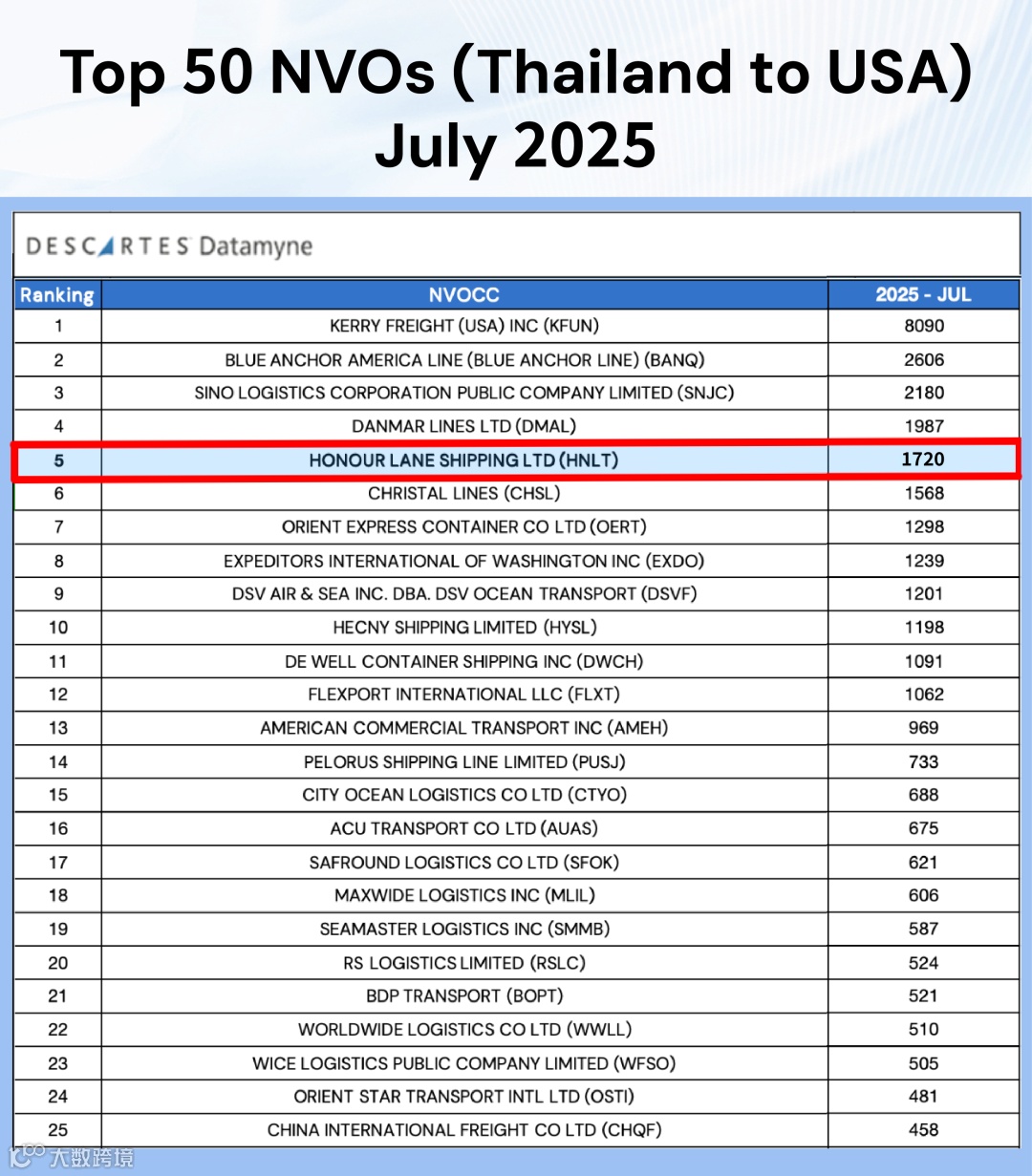 Top 50 NVOs (Thailand to USA)
July 2025

DESCARTES Datamyne

| Ranking | NVOCC | 2025 - JUL |
|---|---|---|
| 1 | KERRY FREIGHT (USA) INC (KFUN) | 8090 |
| 2 | BLUE ANCHOR AMERICA LINE (BLUE ANCHOR LINE) (BANQ) | 2606 |
| 3 | SINO LOGISTICS CORPORATION PUBLIC COMPANY LIMITED (SNJC) | 2180 |
| 4 | DANMAR LINES LTD (DMAL) | 1987 |
| 5 | HONOUR LANE SHIPPING LTD (HNLT) | 1720 |
| 6 | CHRISTAL LINES (CHSL) | 1568 |
| 7 | ORIENT EXPRESS CONTAINER CO LTD (OERT) | 1298 |
| 8 | EXPEDITORS INTERNATIONAL OF WASHINGTON INC (EXDO) | 1239 |
| 9 | DSV AIR & SEA INC. DBA. DSV OCEAN TRANSPORT (DSVF) | 1201 |
| 10 | HECNY SHIPPING LIMITED (HYSL) | 1198 |
| 11 | DE WELL CONTAINER SHIPPING INC (DWCH) | 1091 |
| 12 | FLEXPORT INTERNATIONAL LLC (FLXT) | 1062 |
| 13 | AMERICAN COMMERCIAL TRANSPORT INC (AMEH) | 969 |
| 14 | PELORUS SHIPPING LINE LIMITED (PUSJ) | 733 |
| 15 | CITY OCEAN LOGISTICS CO LTD (CTYO) | 688 |
| 16 | ACU TRANSPORT CO LTD (AUAS) | 675 |
| 17 | SAFROUND LOGISTICS CO LTD (SFOK) | 621 |
| 18 | MAXWIDE LOGISTICS INC (MLIL) | 606 |
| 19 | SEAMASTER LOGISTICS INC (SMMB) | 587 |
| 20 | RS LOGISTICS LIMITED (RSLC) | 524 |
| 21 | BDP TRANSPORT (BOPT) | 521 |
| 22 | WORLDWIDE LOGISTICS CO LTD (WWLL) | 510 |
| 23 | WICE LOGISTICS PUBLIC COMPANY LIMITED (WFSO) | 505 |
| 24 | ORIENT STAR TRANSPORT INTL LTD (OSTI) | 481 |
| 25 | CHINA INTERNATIONAL FREIGHT CO LTD (CHQF) | 458 |

大数跨境